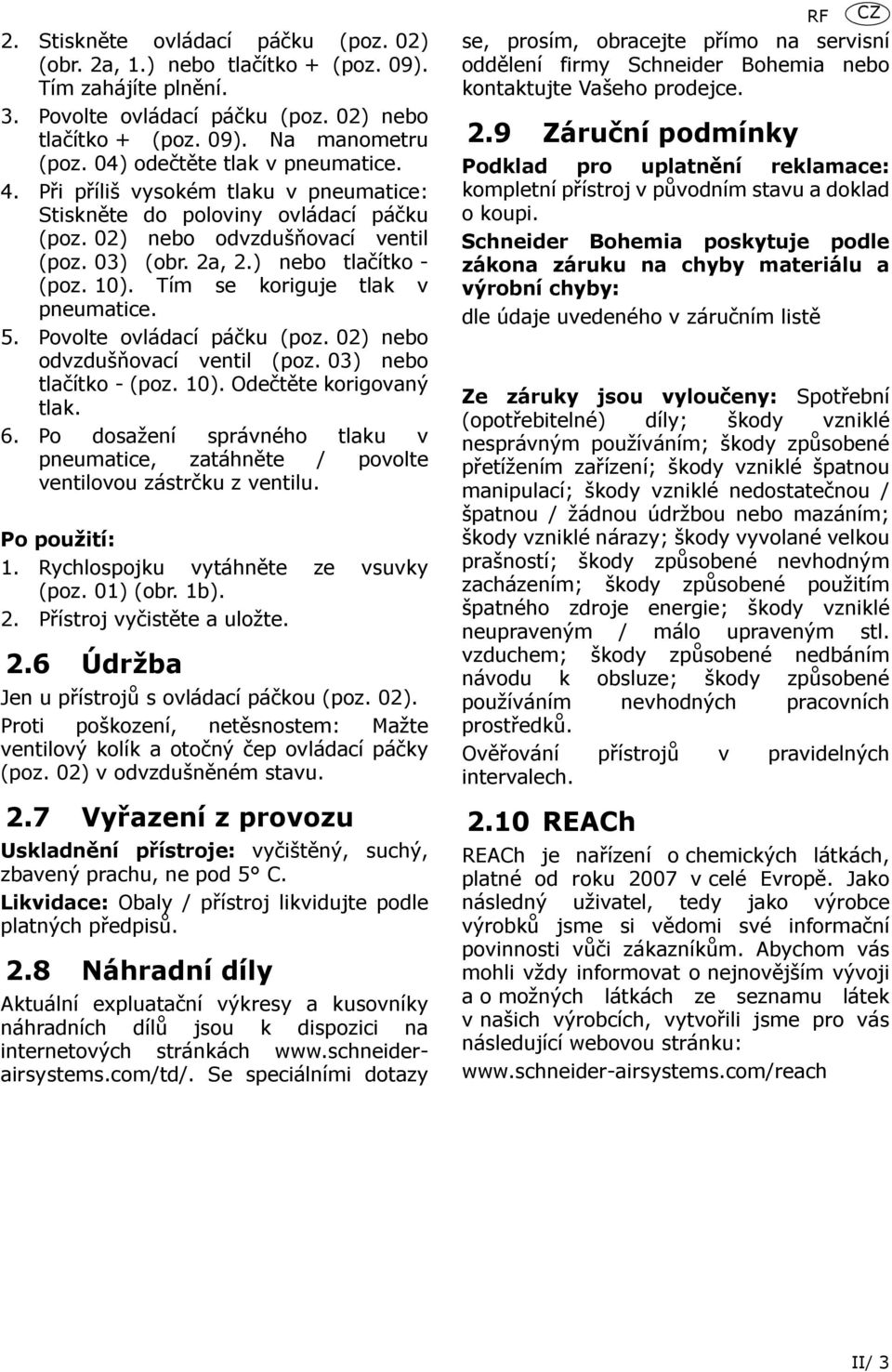 RF CZ

2. Stiskněte ovládací páčku (poz. 02) (obr. 2a, 1.) nebo tlačítko + (poz. 09). Tím zahájíte plnění.
3. Povolte ovládací páčku (poz. 02) nebo tlačítko + (poz. 09). Na manometru (poz. 04) odečtěte tlak v pneumatice.
4. Při příliš vysokém tlaku v pneumatice: Stiskněte do poloviny ovládací páčku (poz. 02) nebo odvzdušňovací ventil (poz. 03) (obr. 2a, 2.) nebo tlačítko - (poz. 10). Tím se koriguje tlak v pneumatice.
5. Povolte ovládací páčku (poz. 02) nebo odvzdušňovací ventil (poz. 03) nebo tlačítko - (poz. 10). Odečtěte korigovaný tlak.
6. Po dosažení správného tlaku v pneumatice, zatáhněte / povolte ventilovou zástrčku z ventilu.

Po použití:
1. Rychlospojku vytáhněte ze vsuvky (poz. 01) (obr. 1b).
2. Přístroj vyčistěte a uložte.

2.6 Údržba

Jen u přístrojů s ovládací páčkou (poz. 02).
Proti poškození, netěsnostem: Mažte ventilový kolík a otočný čep ovládací páčky (poz. 02) v odvzdušněném stavu.

2.7 Vyřazení z provozu

Uskladnění přístroje: vyčištěný, suchý, zbavený prachu, ne pod 5° C.
Likvidace: Obaly / přístroj likvidujte podle platných předpisů.

2.8 Náhradní díly

Aktuální expluatační výkresy a kusovníky náhradních dílů jsou k dispozici na internetových stránkách www.schneider-airsystems.com/td/. Se speciálními dotazy se, prosím, obracejte přímo na servisní oddělení firmy Schneider Bohemia nebo kontaktujte Vašeho prodejce.

2.9 Záruční podmínky

Podklad pro uplatnění reklamace: kompletní přístroj v původním stavu a doklad o koupi.
Schneider Bohemia poskytuje podle zákona záruku na chyby materiálu a výrobní chyby:
dle údaje uvedeného v záručním listě

Ze záruky jsou vyloučeny: Spotřební (opotřebitelné) díly; škody vzniklé nesprávným používáním; škody způsobené přetížením zařízení; škody vzniklé špatnou manipulací; škody vzniklé nedostatečnou / špatnou / žádnou údržbou nebo mazáním; škody vzniklé nárazy; škody vyvolané velkou prašností; škody způsobené nevhodným zacházením; škody způsobené použitím špatného zdroje energie; škody vzniklé neupraveným / málo upraveným stl. vzduchem; škody způsobené nedbáním návodu k obsluze; škody způsobené používáním nevhodných pracovních prostředků.
Ověřování přístrojů v pravidelných intervalech.

2.10 REACh

REACh je nařízení o chemických látkách, platné od roku 2007 v celé Evropě. Jako následný uživatel, tedy jako výrobce výrobků jsme si vědomi své informační povinnosti vůči zákazníkům. Abychom vás mohli vždy informovat o nejnovějším vývoji a o možných látkách ze seznamu látek v našich výrobcích, vytvořili jsme pro vás následující webovou stránku:
www.schneider-airsystems.com/reach

II/ 3